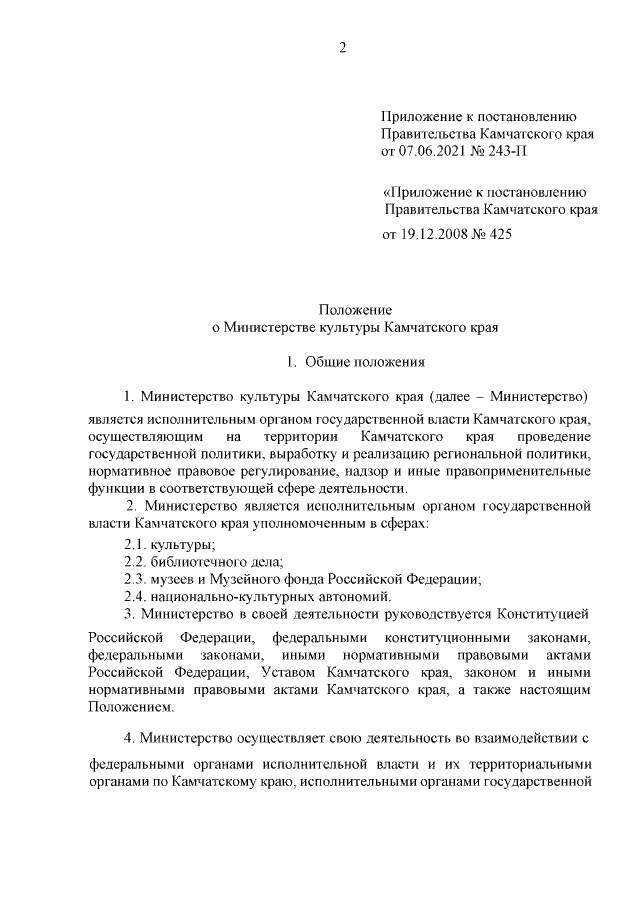 2

Приложение к постановлению Правительства Камчатского края от 07.06.2021 № 243-П

«Приложение к постановлению Правительства Камчатского края

от 19.12.2008 № 425

Положение
о Министерстве культуры Камчатского края

1. Общие положения

1. Министерство культуры Камчатского края (далее – Министерство) является исполнительным органом государственной власти Камчатского края, осуществляющим на территории Камчатского края проведение государственной политики, выработку и реализацию региональной политики, нормативное правовое регулирование, надзор и иные правоприменительные функции в соответствующей сфере деятельности.

2. Министерство является исполнительным органом государственной власти Камчатского края уполномоченным в сферах:

2.1. культуры;

2.2. библиотечного дела;

2.3. музеев и Музейного фонда Российской Федерации;

2.4. национально-культурных автономий.

3. Министерство в своей деятельности руководствуется Конституцией Российской Федерации, федеральными конституционными законами, федеральными законами, иными нормативными правовыми актами Российской Федерации, Уставом Камчатского края, законом и иными нормативными правовыми актами Камчатского края, а также настоящим Положением.

4. Министерство осуществляет свою деятельность во взаимодействии с федеральными органами исполнительной власти и их территориальными органами по Камчатскому краю, исполнительными органами государственной